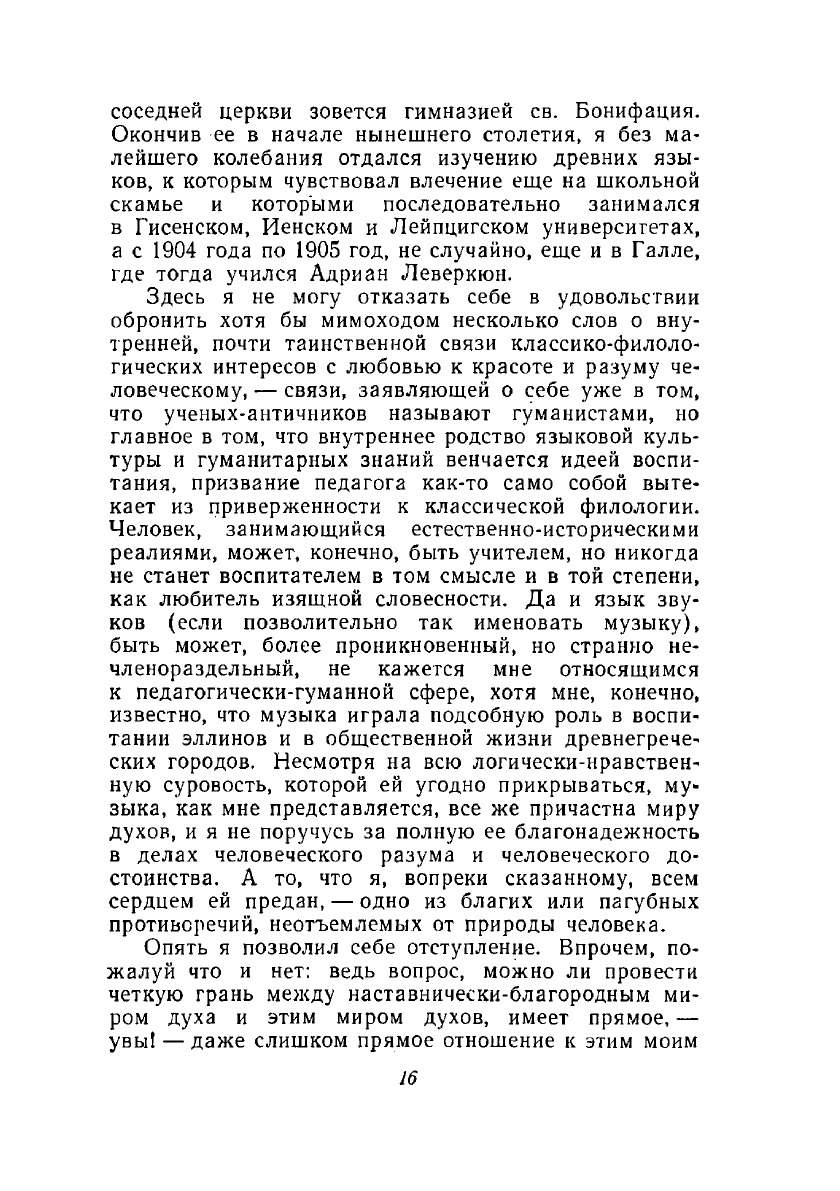 соседней церкви зовется гимназией св. Бонифация. Окончив ее в начале нынешнего столетия, я без малейшего колебания отдался изучению древних языков, к которым чувствовал влечение еще на школьной скамье и которыми последовательно занимался в Гисенском, Иенском и Лейпцигском университетах, а с 1904 года по 1905 год, не случайно, еще и в Галле, где тогда учился Адриан Леверкюн.

Здесь я не могу отказать себе в удовольствии обронить хотя бы мимоходом несколько слов о внутренней, почти таинственной связи классико-филологических интересов с любовью к красоте и разуму человеческому, — связи, заявляющей о себе уже в том, что ученых-античников называют гуманистами, но главное в том, что внутреннее родство языковой культуры и гуманитарных знаний венчается идеей воспитания, призвание педагога как-то само собой вытекает из приверженности к классической филологии. Человек, занимающийся естественно-историческими реалиями, может, конечно, быть учителем, но никогда не станет воспитателем в том смысле и в той степени, как любитель изящной словесности. Да и язык звуков (если позволительно так именовать музыку), быть может, более проникновенный, но странно нечленораздельный, не кажется мне относящимся к педагогически-гуманной сфере, хотя мне, конечно, известно, что музыка играла подсобную роль в воспитании эллинов и в общественной жизни древнегреческих городов. Несмотря на всю логически-нравственную суровость, которой ей угодно прикрываться, музыка, как мне представляется, все же причастна миру духов, и я не поручусь за полную ее благонадежность в делах человеческого разума и человеческого достоинства. А то, что я, вопреки сказанному, всем сердцем ей предан, — одно из благих или пагубных противоречий, неотъемлемых от природы человека.

Опять я позволил себе отступление. Впрочем, пожалуй что и нет: ведь вопрос, можно ли провести четкую грань между наставнически-благородным миром духа и этим миром духов, имеет прямое, — увы! — даже слишком прямое отношение к этим моим

16